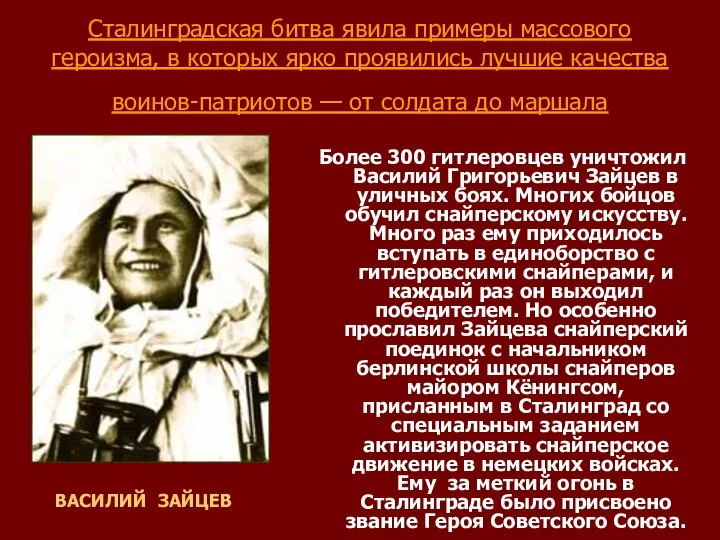 Сталинградская битва явила примеры массового героизма, в которых ярко проявились лучшие качества

воинов-патриотов — от солдата до маршала

Более 300 гитлеровцев уничтожил Василий Григорьевич Зайцев в уличных боях. Многих бойцов обучил снайперскому искусству. Много раз ему приходилось вступать в единоборство с гитлеровскими снайперами, и каждый раз он выходил победителем. Но особенно прославил Зайцева снайперский поединок с начальником берлинской школы снайперов майором Кёнингсом, присланным в Сталинград со специальным заданием активизировать снайперское движение в немецких войсках. Ему за меткий огонь в Сталинграде было присвоено звание Героя Советского Союза.

ВАСИЛИЙ ЗАЙЦЕВ